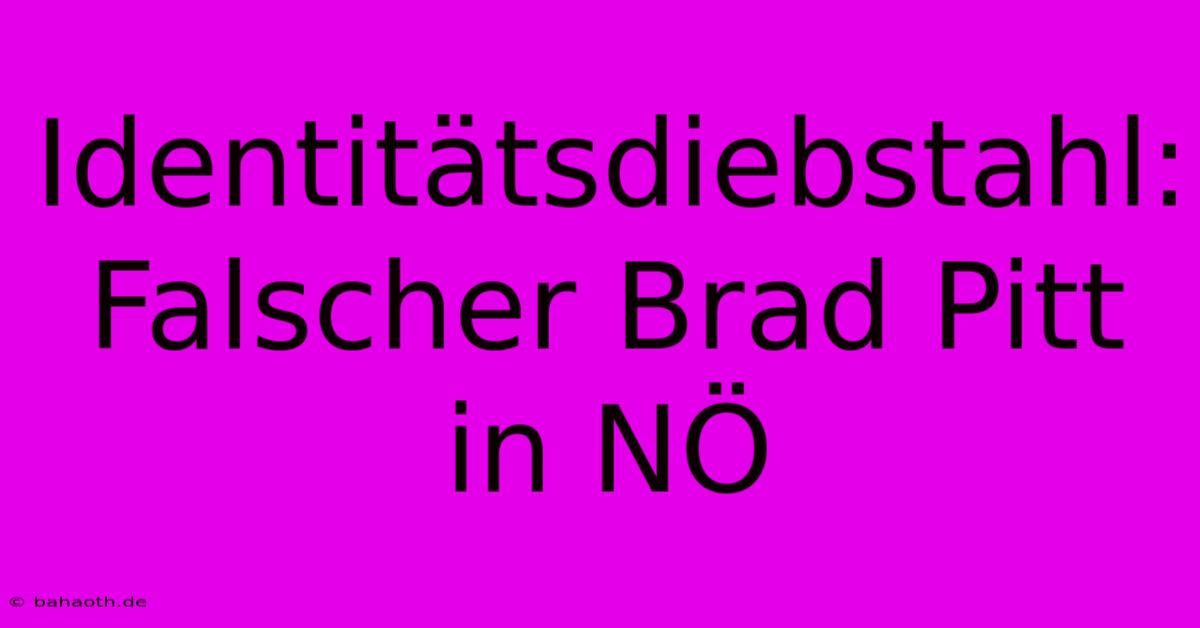 Identitätsdiebstahl: Falscher Brad Pitt in NÖ

© bahaoth.de